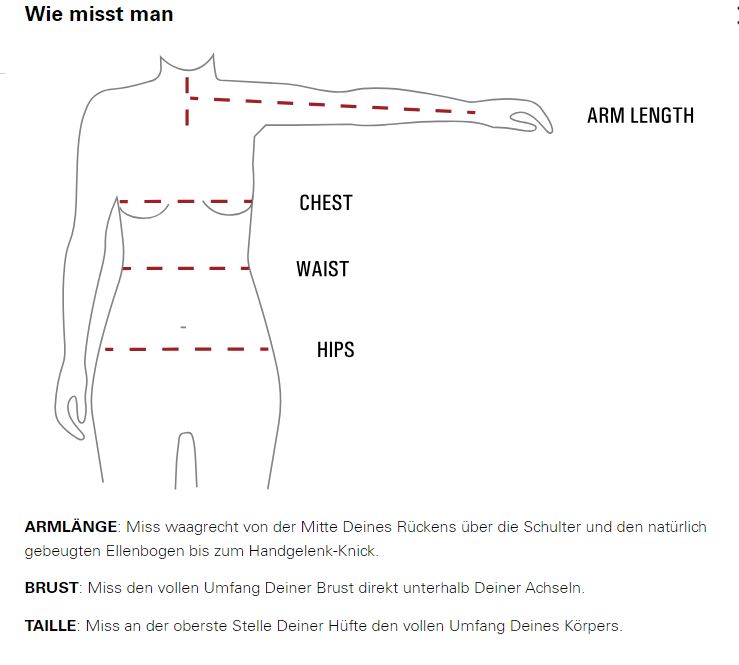 Wie misst man

ARM LENGTH

CHEST

WAIST

HIPS

ARMLÄNGE: Miss waagrecht von der Mitte Deines Rückens über die Schulter und den natürlich gebeugten Ellenbogen bis zum Handgelenk-Knick.

BRUST: Miss den vollen Umfang Deiner Brust direkt unterhalb Deiner Achseln.

TAILLE: Miss an der oberste Stelle Deiner Hüfte den vollen Umfang Deines Körpers.